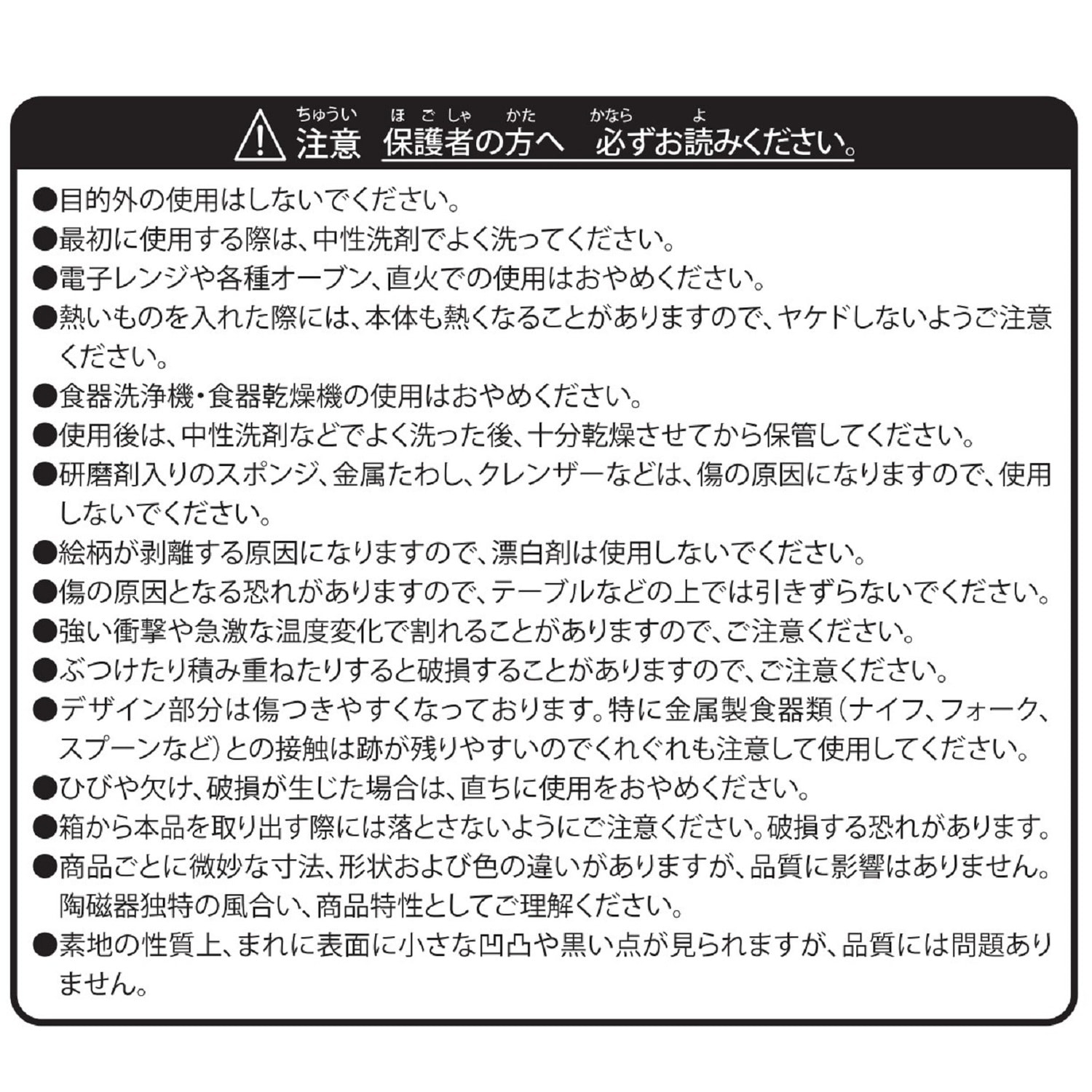 ちゅうい　ほごしゃ　かた　かなら　よ
注意 保護者の方へ 必ずお読みください。

●目的外の使用はしないでください。
●最初に使用する際は、中性洗剤でよく洗ってください。
●電子レンジや各種オーブン、直火での使用はおやめください。
●熱いものを入れた際には、本体も熱くなることがありますので、ヤケドしないようご注意ください。
●食器洗浄機・食器乾燥機の使用はおやめください。
●使用後は、中性洗剤などでよく洗った後、十分乾燥させてから保管してください。
●研磨剤入りのスポンジ、金属たわし、クレンザーなどは、傷の原因になりますので、使用しないでください。
●絵柄が剥離する原因になりますので、漂白剤は使用しないでください。
●傷の原因となる恐れがありますので、テーブルなどの上では引きずらないでください。
●強い衝撃や急激な温度変化で割れることがありますので、ご注意ください。
●ぶつけたり積み重ねたりすると破損することがありますので、ご注意ください。
●デザイン部分は傷つきやすくなっております。特に金属製食器類（ナイフ、フォーク、スプーンなど）との接触は跡が残りやすいのでくれぐれも注意して使用してください。
●ひびや欠け、破損が生じた場合は、直ちに使用をおやめください。
●箱から本品を取り出す際には落とさないようにご注意ください。破損する恐れがあります。
●商品ごとに微妙な寸法、形状および色の違いがありますが、品質に影響はありません。陶磁器独特の風合い、商品特性としてご理解ください。
●素地の性質上、まれに表面に小さな凹凸や黒い点が見られますが、品質には問題ありません。